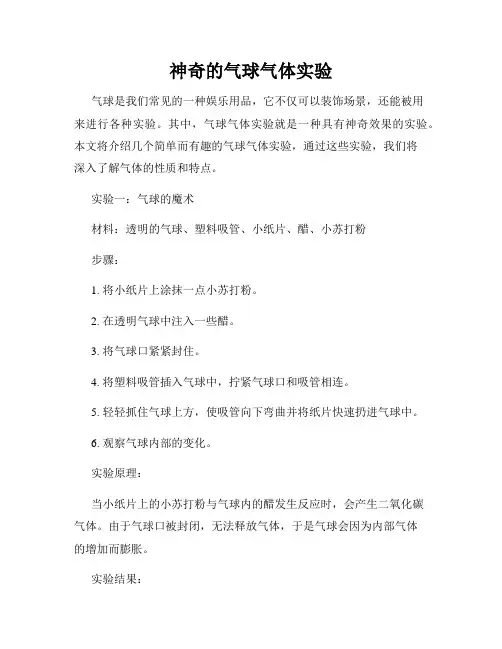 神奇的气球气体实验

气球是我们常见的一种娱乐用品，它不仅可以装饰场景，还能被用来进行各种实验。其中，气球气体实验就是一种具有神奇效果的实验。本文将介绍几个简单而有趣的气球气体实验，通过这些实验，我们将深入了解气体的性质和特点。

实验一：气球的魔术

材料：透明的气球、塑料吸管、小纸片、醋、小苏打粉

步骤：

1. 将小纸片上涂抹一点小苏打粉。

2. 在透明气球中注入一些醋。

3. 将气球口紧紧封住。

4. 将塑料吸管插入气球中，拧紧气球口和吸管相连。

5. 轻轻抓住气球上方，使吸管向下弯曲并将纸片快速扔进气球中。

6. 观察气球内部的变化。

实验原理：

当小纸片上的小苏打粉与气球内的醋发生反应时，会产生二氧化碳气体。由于气球口被封闭，无法释放气体，于是气球会因为内部气体的增加而膨胀。

实验结果：